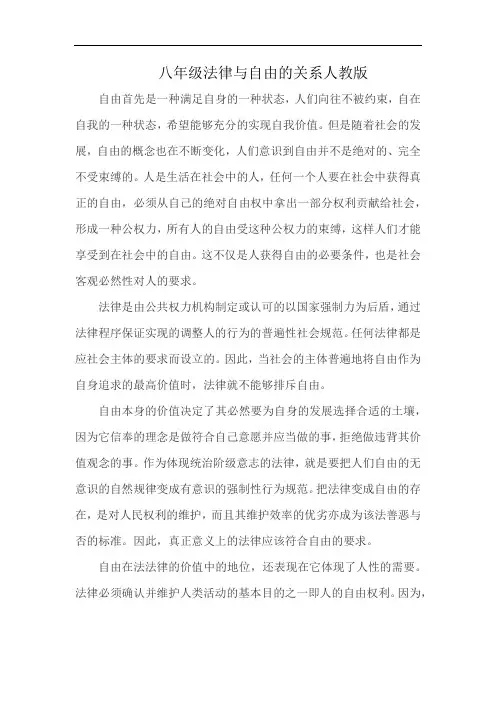 八年级法律与自由的关系人教版

自由首先是一种满足自身的一种状态，人们向往不被约束，自在自我的一种状态，希望能够充分的实现自我价值。但是随着社会的发展，自由的概念也在不断变化，人们意识到自由并不是绝对的、完全不受束缚的。人是生活在社会中的人，任何一个人要在社会中获得真正的自由，必须从自己的绝对自由权中拿出一部分权利贡献给社会，形成一种公权力，所有人的自由受这种公权力的束缚，这样人们才能享受到在社会中的自由。这不仅是人获得自由的必要条件，也是社会客观必然性对人的要求。

法律是由公共权力机构制定或认可的以国家强制力为后盾，通过法律程序保证实现的调整人的行为的普遍性社会规范。任何法律都是应社会主体的要求而设立的。因此，当社会的主体普遍地将自由作为自身追求的最高价值时，法律就不能够排斥自由。

自由本身的价值决定了其必然要为自身的发展选择合适的土壤，因为它信奉的理念是做符合自己意愿并应当做的事，拒绝做违背其价值观念的事。作为体现统治阶级意志的法律，就是要把人们自由的无意识的自然规律变成有意识的强制性行为规范。把法律变成自由的存在，是对人民权利的维护，而且其维护效率的优劣亦成为该法善恶与否的标准。因此，真正意义上的法律应该符合自由的要求。

自由在法法律的价值中的地位，还表现在它体现了人性的需要。法律必须确认并维护人类活动的基本目的之一即人的自由权利。因为，